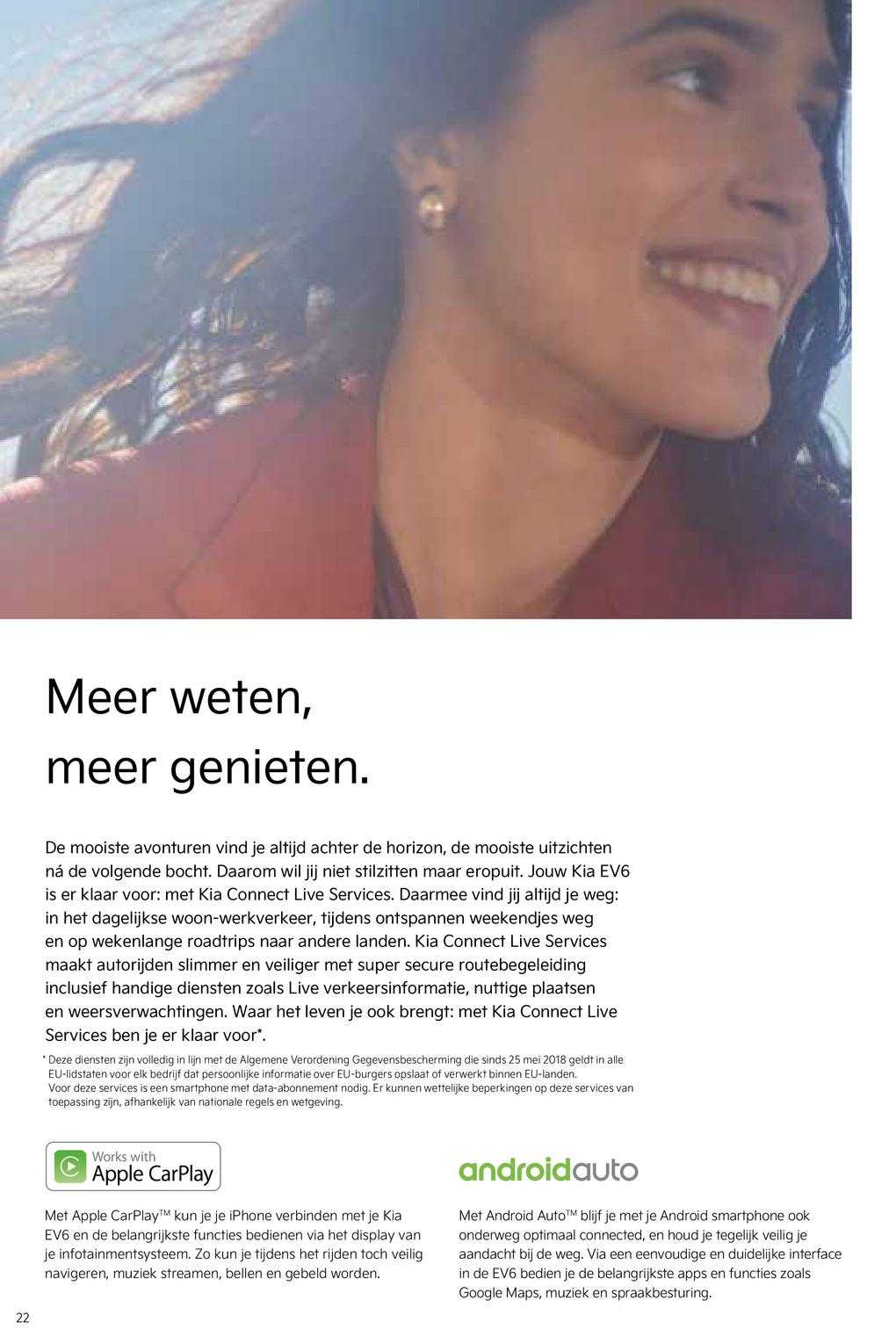 Meer weten,
meer genieten.

De mooiste avonturen vind je altijd achter de horizon, de mooiste uitzichten ná de volgende bocht. Daarom wil jij niet stilzitten maar eropuit. Jouw Kia EV6 is er klaar voor: met Kia Connect Live Services. Daarmee vind jij altijd je weg: in het dagelijkse woon-werkverkeer, tijdens ontspannen weekendjes weg en op wekenlange roadtrips naar andere landen. Kia Connect Live Services maakt autorijden slimmer en veiliger met super secure routebegeleiding inclusief handige diensten zoals Live verkeersinformatie, nuttige plaatsen en weersverwachtingen. Waar het leven je ook brengt: met Kia Connect Live Services ben je er klaar voor*.

* Deze diensten zijn volledig in lijn met de Algemene Verordening Gegevensbescherming die sinds 25 mei 2018 geldt in alle EU-lidstaten voor elk bedrijf dat persoonlijke informatie over EU-burgers opslaat of verwerkt binnen EU-landen.
Voor deze services is een smartphone met data-abonnement nodig. Er kunnen wettelijke beperkingen op deze services van toepassing zijn, afhankelijk van nationale regels en wetgeving.

Works with Apple CarPlay

Met Apple CarPlay™ kun je je iPhone verbinden met je Kia EV6 en de belangrijkste functies bedienen via het display van je infotainmentsysteem. Zo kun je tijdens het rijden toch veilig navigeren, muziek streamen, bellen en gebeld worden.

androidauto

Met Android Auto™ blijf je met je Android smartphone ook onderweg optimaal connected, en houd je tegelijk veilig je aandacht bij de weg. Via een eenvoudige en duidelijke interface in de EV6 bedien je de belangrijkste apps en functies zoals Google Maps, muziek en spraakbesturing.

22